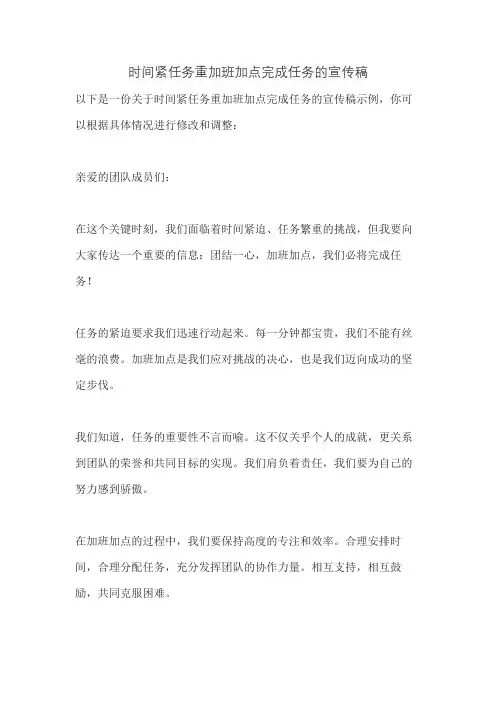 时间紧任务重加班加点完成任务的宣传稿

以下是一份关于时间紧任务重加班加点完成任务的宣传稿示例，你可以根据具体情况进行修改和调整：

亲爱的团队成员们：

在这个关键时刻，我们面临着时间紧迫、任务繁重的挑战，但我要向大家传达一个重要的信息：团结一心，加班加点，我们必将完成任务！

任务的紧迫要求我们迅速行动起来。每一分钟都宝贵，我们不能有丝毫的浪费。加班加点是我们应对挑战的决心，也是我们迈向成功的坚定步伐。

我们知道，任务的重要性不言而喻。这不仅关乎个人的成就，更关系到团队的荣誉和共同目标的实现。我们肩负着责任，我们要为自己的努力感到骄傲。

在加班加点的过程中，我们要保持高度的专注和效率。合理安排时间，合理分配任务，充分发挥团队的协作力量。相互支持，相互鼓励，共同克服困难。